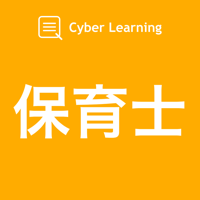 Cyber Learning

保育士